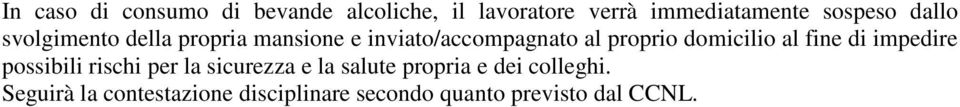 In caso di consumo di bevande alcoliche, il lavoratore verrà immediatamente sospeso dallo svolgimento della propria mansione e inviato/accompagnato al proprio domicilio al fine di impedire possibili rischi per la sicurezza e la salute propria e dei colleghi.
Seguirà la contestazione disciplinare secondo quanto previsto dal CCNL.